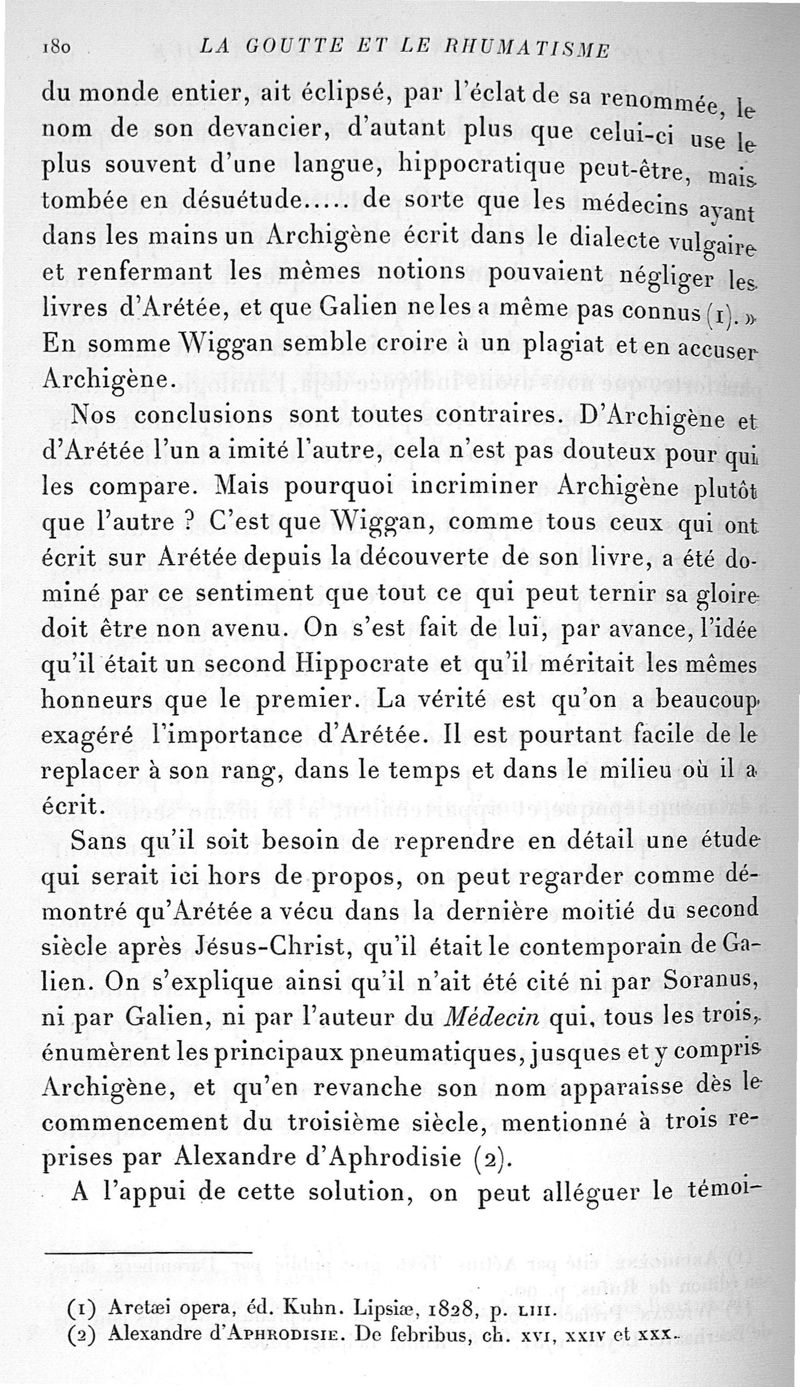 180 LA GOUTTE ET LE RHUMATISME

du monde entier, ait éclipsé, par l'éclat de sa renommée, le nom de son devancier, d'autant plus que celui-ci use le plus souvent d'une langue, hippocratique peut-être, mais tombée en désuétude..... de sorte que les médecins ayant dans les mains un Archigène écrit dans le dialecte vulgaire et renfermant les mêmes notions pouvaient négliger les livres d'Arétée, et que Galien ne les a même pas connus (1). » En somme Wiggan semble croire à un plagiat et en accuser Archigène.

Nos conclusions sont toutes contraires. D'Archigène et d'Arétée l'un a imité l'autre, cela n'est pas douteux pour qui les compare. Mais pourquoi incriminer Archigène plutôt que l'autre ? C'est que Wiggan, comme tous ceux qui ont écrit sur Arétée depuis la découverte de son livre, a été dominé par ce sentiment que tout ce qui peut ternir sa gloire doit être non avenu. On s'est fait de lui, par avance, l'idée qu'il était un second Hippocrate et qu'il méritait les mêmes honneurs que le premier. La vérité est qu'on a beaucoup exagéré l'importance d'Arétée. Il est pourtant facile de le replacer à son rang, dans le temps et dans le milieu où il a écrit.

Sans qu'il soit besoin de reprendre en détail une étude qui serait ici hors de propos, on peut regarder comme démontré qu'Arétée a vécu dans la dernière moitié du second siècle après Jésus-Christ, qu'il était le contemporain de Galien. On s'explique ainsi qu'il n'ait été cité ni par Soranus, ni par Galien, ni par l'auteur du Médecin qui, tous les trois, énumèrent les principaux pneumatiques, jusques et y compris Archigène, et qu'en revanche son nom apparaisse dès le commencement du troisième siècle, mentionné à trois reprises par Alexandre d'Aphrodisie (2).

A l'appui de cette solution, on peut alléguer le témoi-

(1) Aretæi opera, éd. Kuhn. Lipsiæ, 1828, p. LIII.
(2) Alexandre d'APHRODISIE. De febribus, ch. XVI, XXIV et XXX.